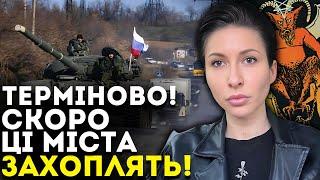 ТЕРМІНОВО!
СКОРО
ЦІ МІСТА
ЗАХОПЛЯТЬ!